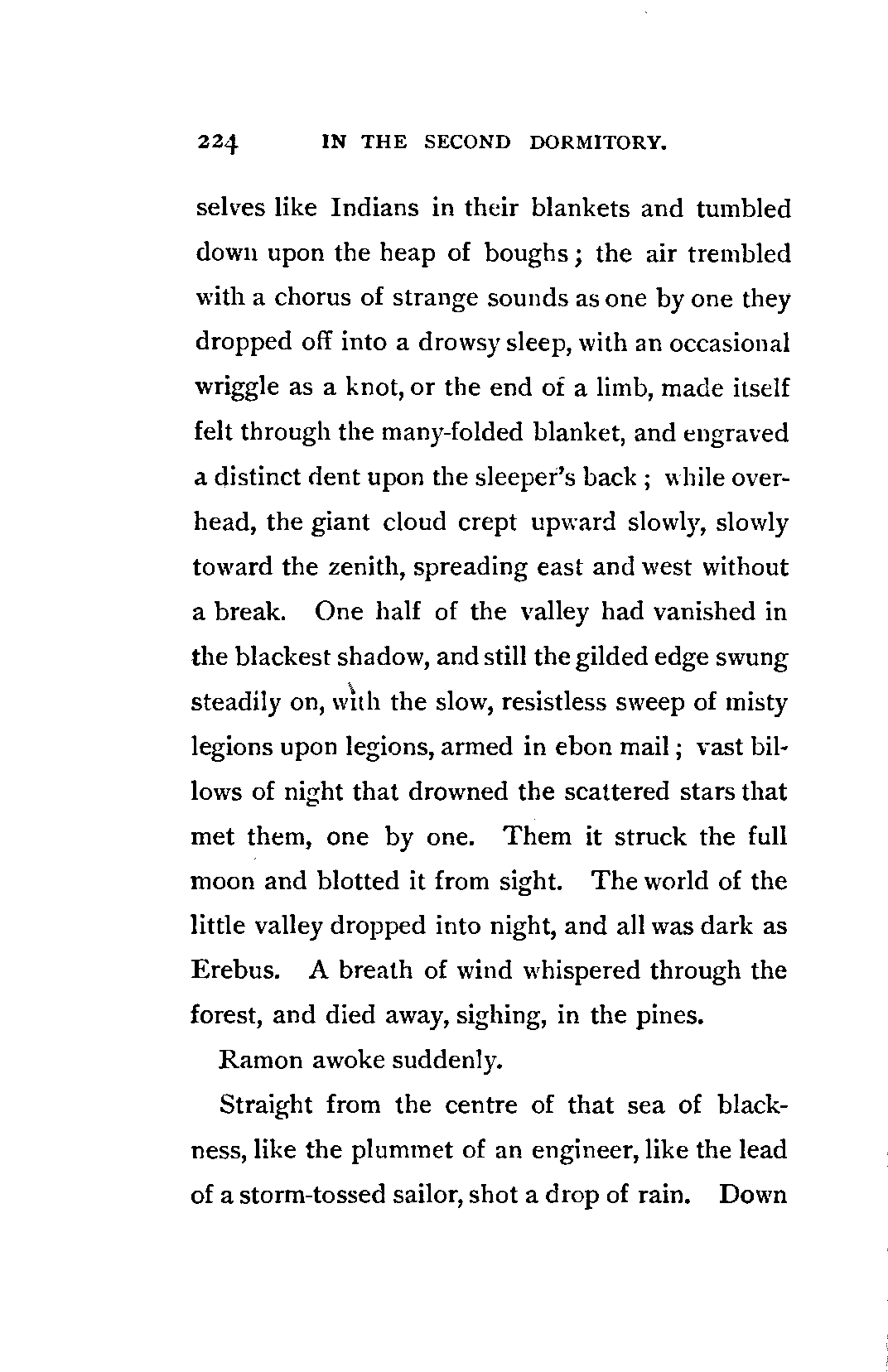 224 IN THE SECOND DORMITORY.

selves like Indians in their blankets and tumbled down upon the heap of boughs; the air trembled with a chorus of strange sounds as one by one they dropped off into a drowsy sleep, with an occasional wriggle as a knot, or the end of a limb, made itself felt through the many-folded blanket, and engraved a distinct dent upon the sleeper's back; while overhead, the giant cloud crept upward slowly, slowly toward the zenith, spreading east and west without a break. One half of the valley had vanished in the blackest shadow, and still the gilded edge swung steadily on, with the slow, resistless sweep of misty legions upon legions, armed in ebon mail; vast billows of night that drowned the scattered stars that met them, one by one. Them it struck the full moon and blotted it from sight. The world of the little valley dropped into night, and all was dark as Erebus. A breath of wind whispered through the forest, and died away, sighing, in the pines.

Ramon awoke suddenly.

Straight from the centre of that sea of blackness, like the plummet of an engineer, like the lead of a storm-tossed sailor, shot a drop of rain. Down